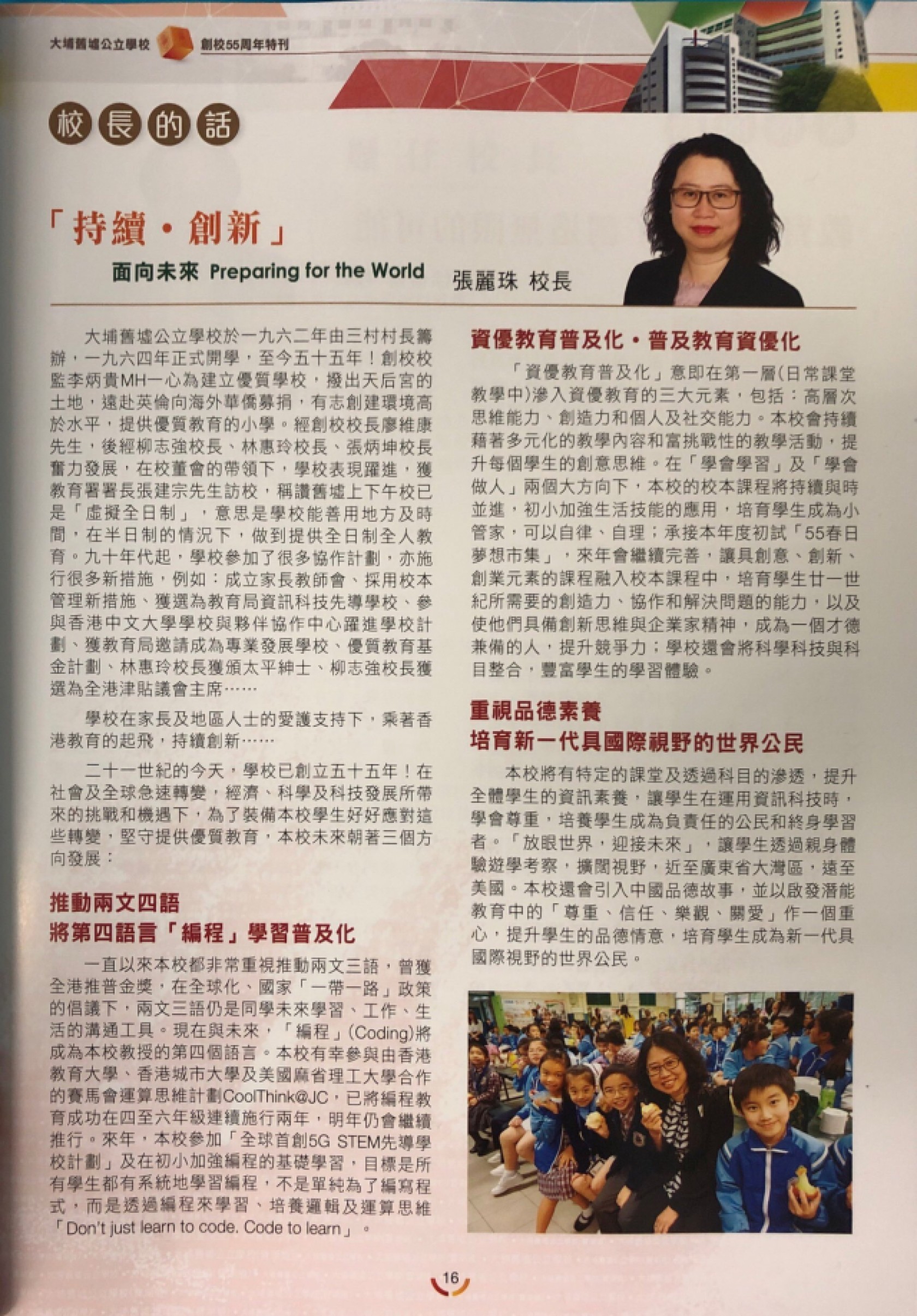 大埔舊墟公立學校 創校55周年特刊

校長的話

「持續・創新」
面向未來 Preparing for the World

張麗珠 校長

大埔舊墟公立學校於一九六二年由三村村長籌辦，一九六四年正式開學，至今五十五年！創校校監李炳貴MH一心為建立優質學校，撥出天后宮的土地，遠赴英倫向海外華僑募捐，有志創建環境高於水平，提供優質教育的小學。經創校校長廖維康先生，後經柳志強校長、林惠玲校長、張炳坤校長奮力發展，在校董會的帶領下，學校表現躍進，獲教育署署長張建宗先生訪校，稱讚舊墟上下午校已是「虛擬全日制」，意思是學校能善用地方及時間，在半日制的情況下，做到提供全日制全人教育。九十年代起，學校參加了很多協作計劃，亦施行很多新措施，例如：成立家長教師會、採用校本管理新措施、獲選為教育局資訊科技先導學校、參與香港中文大學學校與夥伴協作中心躍進學校計劃、獲教育局邀請成為專業發展學校、優質教育基金計劃、林惠玲校長獲頒太平紳士、柳志強校長獲選為全港津貼議會主席……

學校在家長及地區人士的愛護支持下，乘著香港教育的起飛，持續創新……

二十一世紀的今天，學校已創立五十五年！在社會及全球急速轉變，經濟、科學及科技發展所帶來的挑戰和機遇下，為了裝備本校學生好好應對這些轉變，堅守提供優質教育，本校未來朝著三個方向發展：

推動兩文四語
將第四語言「編程」學習普及化

一直以來本校都非常重視推動兩文三語，曾獲全港推普金獎，在全球化、國家「一帶一路」政策的倡議下，兩文三語仍是同學未來學習、工作、生活的溝通工具。現在與未來，「編程」(Coding)將成為本校教授的第四個語言。本校有幸參與由香港教育大學、香港城市大學及美國麻省理工大學合作的賽馬會運算思維計劃CoolThink@JC，已將編程教育成功在四至六年級連續施行兩年，明年仍會繼續推行。來年，本校參加「全球首創5G STEM先導學校計劃」及在初小加強編程的基礎學習，目標是所有學生都有系統地學習編程，不是單純為了編寫程式，而是透過編程來學習、培養邏輯及運算思維「Don't just learn to code. Code to learn」。

資優教育普及化・普及教育資優化

「資優教育普及化」意即在第一層(日常課堂教學中)滲入資優教育的三大元素，包括：高層次思維能力、創造力和個人及社交能力。本校會持續藉著多元化的教學內容和富挑戰性的教學活動，提升每個學生的創意思維。在「學會學習」及「學會做人」兩個大方向下，本校的校本課程將持續與時並進，初小加強生活技能的應用，培育學生成為小管家，可以自律、自理；承接本年度初試「55春日夢想市集」，來年會繼續完善，讓具創意、創新、創業元素的課程融入校本課程中，培育學生廿一世紀所需要的創造力、協作和解決問題的能力，以及使他們具備創新思維與企業家精神，成為一個才德兼備的人，提升競爭力；學校還會將科學科技與科目整合，豐富學生的學習體驗。

重視品德素養
培育新一代具國際視野的世界公民

本校將有特定的課堂及透過科目的滲透，提升全體學生的資訊素養，讓學生在運用資訊科技時，學會尊重，培養學生成為負責任的公民和終身學習者。「放眼世界，迎接未來」，讓學生透過親身體驗遊學考察，擴闊視野，近至廣東省大灣區，遠至美國。本校還會引入中國品德故事，並以啟發潛能教育中的「尊重、信任、樂觀、關愛」作一個重心，提升學生的品德情意，培育學生成為新一代具國際視野的世界公民。

16